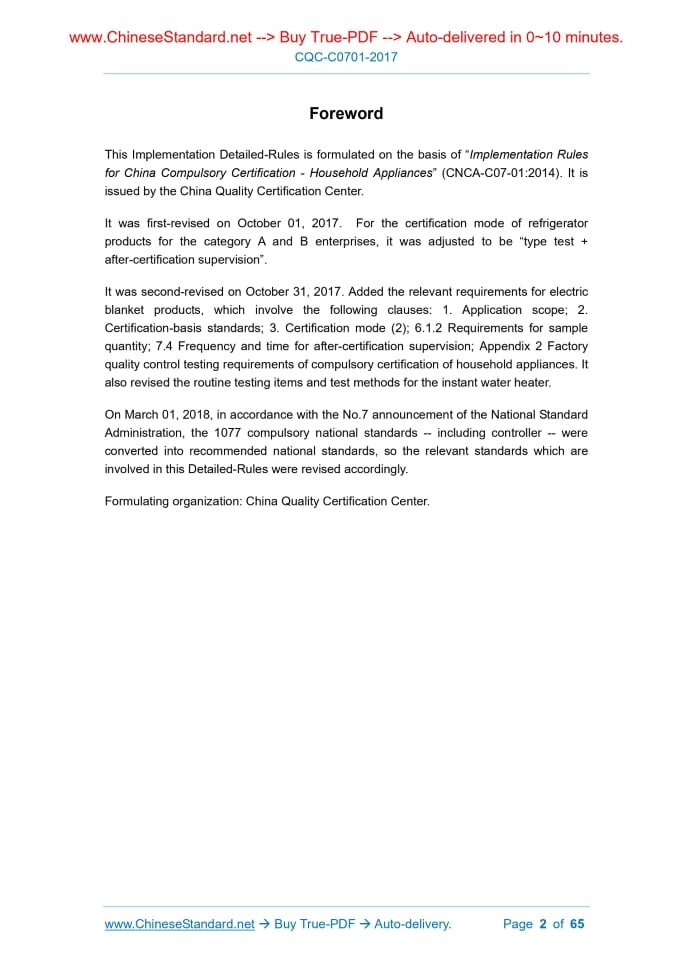 www.ChineseStandard.net --> Buy True-PDF --> Auto-delivered in 0~10 minutes.
CQC-C0701-2017

Foreword

This Implementation Detailed-Rules is formulated on the basis of "Implementation Rules for China Compulsory Certification - Household Appliances" (CNCA-C07-01:2014). It is issued by the China Quality Certification Center.

It was first-revised on October 01, 2017. For the certification mode of refrigerator products for the category A and B enterprises, it was adjusted to be "type test + after-certification supervision".

It was second-revised on October 31, 2017. Added the relevant requirements for electric blanket products, which involve the following clauses: 1. Application scope; 2. Certification-basis standards; 3. Certification mode (2); 6.1.2 Requirements for sample quantity; 7.4 Frequency and time for after-certification supervision; Appendix 2 Factory quality control testing requirements of compulsory certification of household appliances. It also revised the routine testing items and test methods for the instant water heater.

On March 01, 2018, in accordance with the No.7 announcement of the National Standard Administration, the 1077 compulsory national standards -- including controller -- were converted into recommended national standards, so the relevant standards which are involved in this Detailed-Rules were revised accordingly.

Formulating organization: China Quality Certification Center.

www.ChineseStandard.net → Buy True-PDF → Auto-delivery. Page 2 of 65